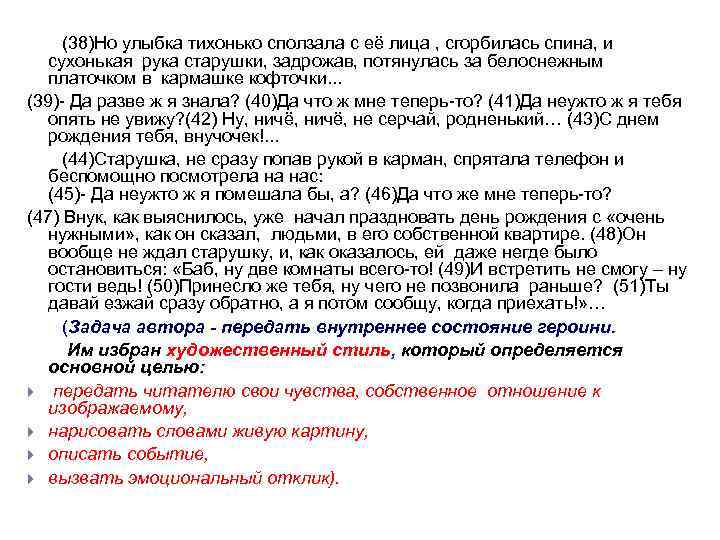 (38)Но улыбка тихонько сползала с её лица , сгорбилась спина, и сухонькая рука старушки, задрожав, потянулась за белоснежным платочком в кармашке кофточки...

(39)- Да разве ж я знала? (40)Да что ж мне теперь-то? (41)Да неужто ж я тебя опять не увижу?(42) Ну, ничё, ничё, не серчай, родненький… (43)С днем рождения тебя, внучочек!...

(44)Старушка, не сразу попав рукой в карман, спрятала телефон и беспомощно посмотрела на нас:
(45)- Да неужто ж я помешала бы, а? (46)Да что же мне теперь-то?

(47) Внук, как выяснилось, уже начал праздновать день рождения с «очень нужными», как он сказал, людьми, в его собственной квартире. (48)Он вообще не ждал старушку, и, как оказалось, ей даже негде было остановиться: «Баб, ну две комнаты всего-то! (49)И встретить не смогу – ну гости ведь! (50)Принесло же тебя, ну чего не позвонила раньше? (51)Ты давай езжай сразу обратно, а я потом сообщу, когда приехать!»…

(Задача автора - передать внутреннее состояние героини.

Им избран художественный стиль, который определяется основной целью:

передать читателю свои чувства, собственное отношение к изображаемому,

нарисовать словами живую картину,

описать событие,

вызвать эмоциональный отклик).